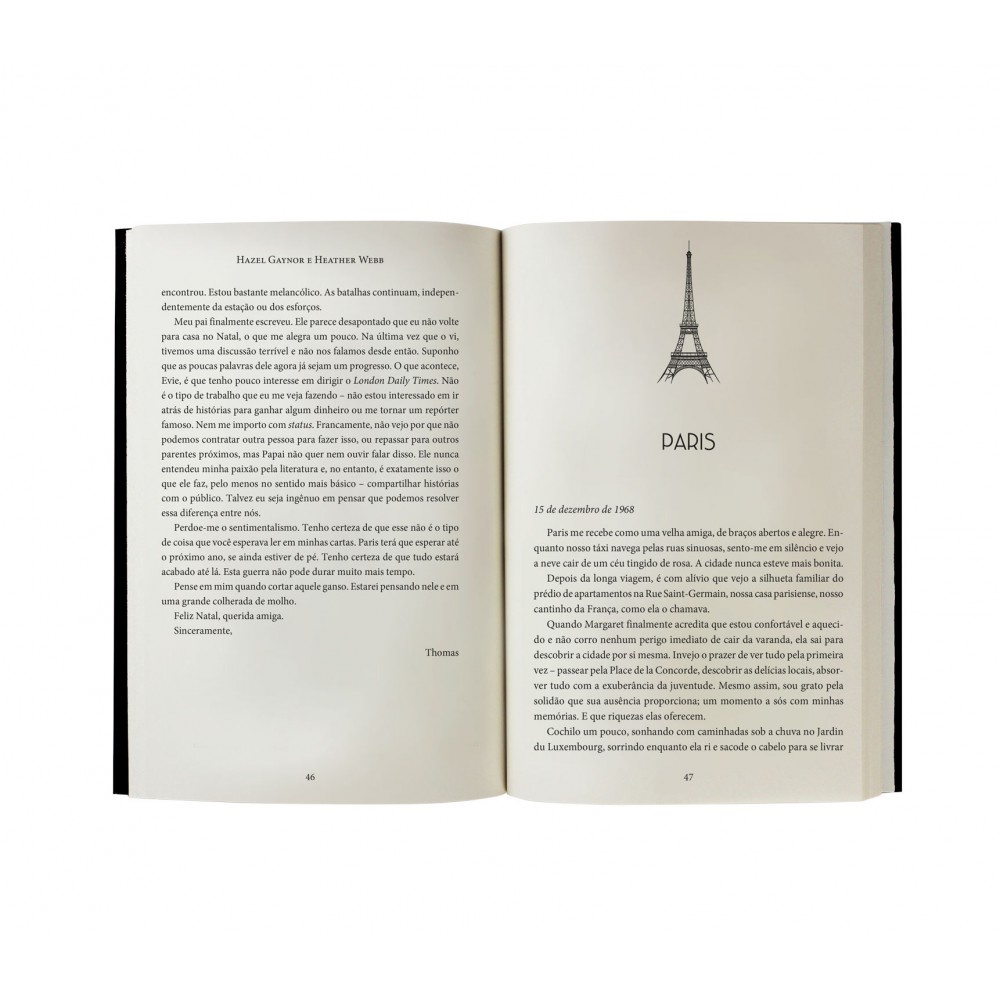 Hazel Gaynor e Heather Webb

encontrou. Estou bastante melancólico. As batalhas continuam, independentemente da estação ou dos esforços.

Meu pai finalmente escreveu. Ele parece desapontado que eu não volte para casa no Natal, o que me alegra um pouco. Na última vez que o vi, tivemos uma discussão terrível e não nos falamos desde então. Suponho que as poucas palavras dele agora já sejam um progresso. O que acontece, Evie, é que tenho pouco interesse em dirigir o London Daily Times. Não é o tipo de trabalho que eu me veja fazendo – não estou interessado em ir atrás de histórias para ganhar algum dinheiro ou me tornar um repórter famoso. Nem me importo com status. Francamente, não vejo por que não podemos contratar outra pessoa para fazer isso, ou repassar para outros parentes próximos, mas Papai não quer nem ouvir falar disso. Ele nunca entendeu minha paixão pela literatura e, no entanto, é exatamente isso o que ele faz, pelo menos no sentido mais básico – compartilhar histórias com o público. Talvez eu seja ingênuo em pensar que podemos resolver essa diferença entre nós.

Perdoe-me o sentimentalismo. Tenho certeza de que esse não é o tipo de coisa que você esperava ler em minhas cartas. Paris terá que esperar até o próximo ano, se ainda estiver de pé. Tenho certeza de que tudo estará acabado até lá. Esta guerra não pode durar muito mais tempo.

Pense em mim quando cortar aquele ganso. Estarei pensando nele e em uma grande colherada de molho.

Feliz Natal, querida amiga.

Sinceramente,

Thomas

46

PARIS

15 de dezembro de 1968

Paris me recebe como uma velha amiga, de braços abertos e alegre. Enquanto nosso táxi navega pelas ruas sinuosas, sento-me em silêncio e vejo a neve cair de um céu tingido de rosa. A cidade nunca esteve mais bonita.

Depois da longa viagem, é com alívio que vejo a silhueta familiar do prédio de apartamentos na Rue Saint-Germain, nossa casa parisiense, nosso cantinho da França, como ela o chamava.

Quando Margaret finalmente acredita que estou confortável e aquecido e não corro nenhum perigo imediato de cair da varanda, ela sai para descobrir a cidade por si mesma. Invejo o prazer de ver tudo pela primeira vez – passear pela Place de la Concorde, descobrir as delícias locais, absorver tudo com a exuberância da juventude. Mesmo assim, sou grato pela solidão que sua ausência proporciona; um momento a sós com minhas memórias. E que riquezas elas oferecem.

Cochilo um pouco, sonhando com caminhadas sob a chuva no Jardin du Luxembourg, sorrindo enquanto ela ri e sacode o cabelo para se livrar

47